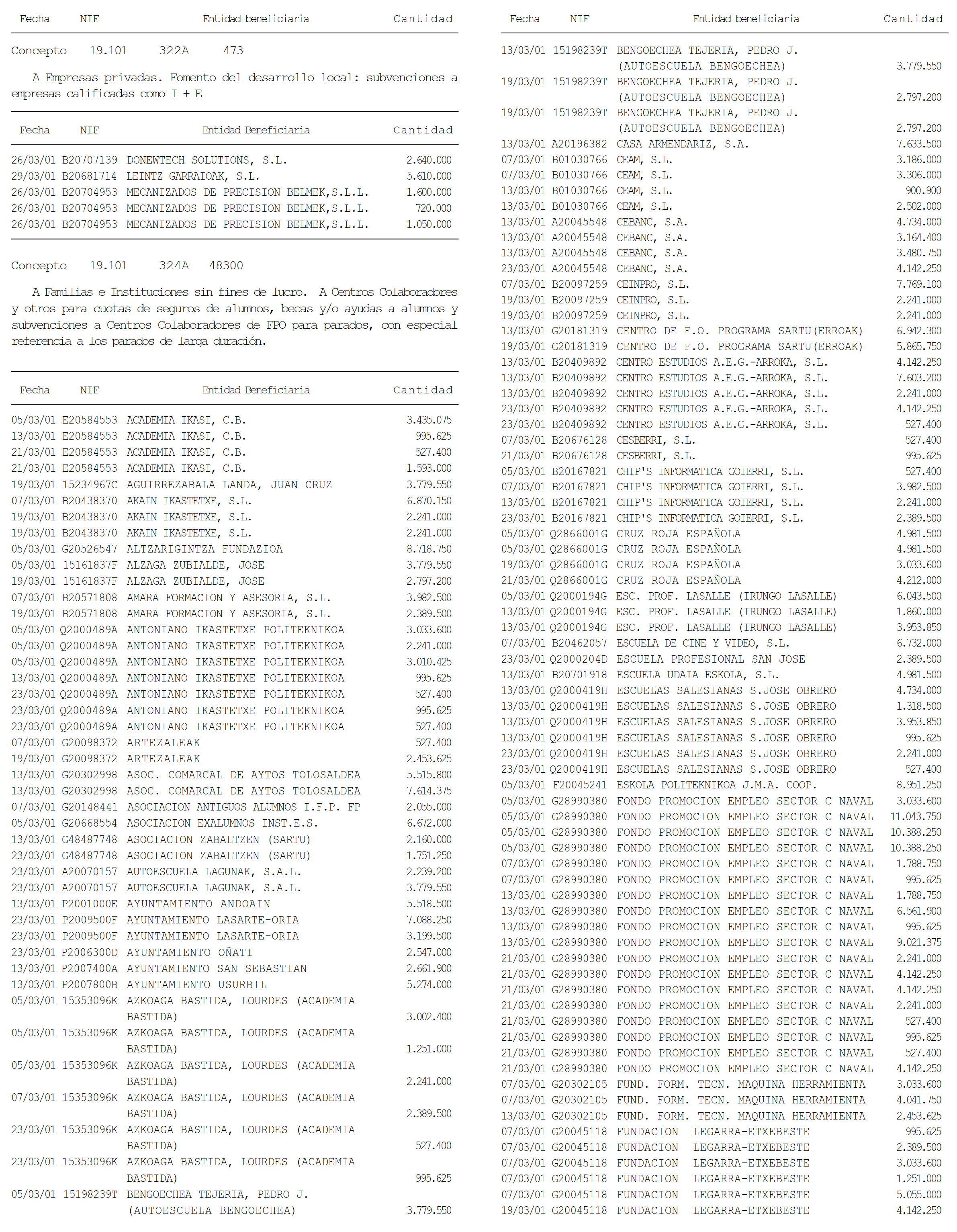 | Fecha | NIF | Entidad beneficiaria | Cantidad |
|---|---|---|---|

Concepto 19.101 322A 473

A Empresas privadas. Fomento del desarrollo local: subvenciones a empresas calificadas como I + E

| Fecha | NIF | Entidad Beneficiaria | Cantidad |
|---|---|---|---|
| 26/03/01 | B20707139 | DONEWTECH SOLUTIONS, S.L. | 2.640.000 |
| 29/03/01 | B20681714 | LEINTZ GARRAIOAK, S.L. | 5.610.000 |
| 26/03/01 | B20704953 | MECANIZADOS DE PRECISION BELMEK,S.L.L. | 1.600.000 |
| 26/03/01 | B20704953 | MECANIZADOS DE PRECISION BELMEK,S.L.L. | 720.000 |
| 26/03/01 | B20704953 | MECANIZADOS DE PRECISION BELMEK,S.L.L. | 1.050.000 |

Concepto 19.101 324A 48300

A Familias e Instituciones sin fines de lucro. A Centros Colaboradores y otros para cuotas de seguros de alumnos, becas y/o ayudas a alumnos y subvenciones a Centros Colaboradores de FPO para parados, con especial referencia a los parados de larga duración.

| Fecha | NIF | Entidad Beneficiaria | Cantidad |
|---|---|---|---|
| 05/03/01 | E20584553 | ACADEMIA IKASI, C.B. | 3.435.075 |
| 13/03/01 | E20584553 | ACADEMIA IKASI, C.B. | 995.625 |
| 21/03/01 | E20584553 | ACADEMIA IKASI, C.B. | 527.400 |
| 21/03/01 | E20584553 | ACADEMIA IKASI, C.B. | 1.593.000 |
| 19/03/01 | 15234967C | AGUIRREZABALA LANDA, JUAN CRUZ | 3.779.550 |
| 07/03/01 | B20438370 | AKAIN IKASTETXE, S.L. | 6.870.150 |
| 19/03/01 | B20438370 | AKAIN IKASTETXE, S.L. | 2.241.000 |
| 19/03/01 | B20438370 | AKAIN IKASTETXE, S.L. | 2.241.000 |
| 05/03/01 | G20526547 | ALTZARIGINTZA FUNDAZIOA | 8.718.750 |
| 05/03/01 | 15161837F | ALZAGA ZUBIALDE, JOSE | 3.779.550 |
| 19/03/01 | 15161837F | ALZAGA ZUBIALDE, JOSE | 2.797.200 |
| 07/03/01 | B20571808 | AMARA FORMACION Y ASESORIA, S.L. | 3.982.500 |
| 19/03/01 | B20571808 | AMARA FORMACION Y ASESORIA, S.L. | 2.389.500 |
| 05/03/01 | Q2000489A | ANTONIANO IKASTETXE POLITEKNIKOA | 3.033.600 |
| 05/03/01 | Q2000489A | ANTONIANO IKASTETXE POLITEKNIKOA | 2.241.000 |
| 05/03/01 | Q2000489A | ANTONIANO IKASTETXE POLITEKNIKOA | 3.010.425 |
| 13/03/01 | Q2000489A | ANTONIANO IKASTETXE POLITEKNIKOA | 995.625 |
| 23/03/01 | Q2000489A | ANTONIANO IKASTETXE POLITEKNIKOA | 527.400 |
| 23/03/01 | Q2000489A | ANTONIANO IKASTETXE POLITEKNIKOA | 995.625 |
| 23/03/01 | Q2000489A | ANTONIANO IKASTETXE POLITEKNIKOA | 527.400 |
| 07/03/01 | G20098372 | ARTEZALEAK | 527.400 |
| 19/03/01 | G20098372 | ARTEZALEAK | 2.453.625 |
| 13/03/01 | G20302998 | ASOC. COMARCAL DE AYTOS TOLOSALDEA | 5.515.800 |
| 13/03/01 | G20302998 | ASOC. COMARCAL DE AYTOS TOLOSALDEA | 7.614.375 |
| 07/03/01 | G20148441 | ASOCIACION ANTIGUOS ALUMNOS I.F.P. FP | 2.055.000 |
| 05/03/01 | G20668554 | ASOCIACION EXALUMNOS INST.E.S. | 6.672.000 |
| 13/03/01 | G48487748 | ASOCIACION ZABALTZEN (SARTU) | 2.160.000 |
| 23/03/01 | G48487748 | ASOCIACION ZABALTZEN (SARTU) | 1.751.250 |
| 23/03/01 | A20070157 | AUTOESCUELA LAGUNAK, S.A.L. | 2.239.200 |
| 23/03/01 | A20070157 | AUTOESCUELA LAGUNAK, S.A.L. | 3.779.550 |
| 13/03/01 | P2001000E | AYUNTAMIENTO ANDOAIN | 5.518.500 |
| 23/03/01 | P2009500F | AYUNTAMIENTO LASARTE-ORIA | 7.088.250 |
| 23/03/01 | P2009500F | AYUNTAMIENTO LASARTE-ORIA | 3.199.500 |
| 23/03/01 | P2006300D | AYUNTAMIENTO OÑATI | 2.547.000 |
| 13/03/01 | P2007400A | AYUNTAMIENTO SAN SEBASTIAN | 2.661.900 |
| 13/03/01 | P2007800B | AYUNTAMIENTO USURBIL | 5.274.000 |
| 05/03/01 | 15353096K | AZKOAGA BASTIDA, LOURDES (ACADEMIA BASTIDA) | 3.002.400 |
| 05/03/01 | 15353096K | AZKOAGA BASTIDA, LOURDES (ACADEMIA BASTIDA) | 1.251.000 |
| 05/03/01 | 15353096K | AZKOAGA BASTIDA, LOURDES (ACADEMIA BASTIDA) | 2.241.000 |
| 07/03/01 | 15353096K | AZKOAGA BASTIDA, LOURDES (ACADEMIA BASTIDA) | 2.389.500 |
| 23/03/01 | 15353096K | AZKOAGA BASTIDA, LOURDES (ACADEMIA BASTIDA) | 527.400 |
| 23/03/01 | 15353096K | AZKOAGA BASTIDA, LOURDES (ACADEMIA BASTIDA) | 995.625 |
| 05/03/01 | 15198239T | BENGOECHEA TEJERIA, PEDRO J. (AUTOESCUELA BENGOECHEA) | 3.779.550 |

| Fecha | NIF | Entidad beneficiaria | Cantidad |
|---|---|---|---|
| 13/03/01 | 15198239T | BENGOECHEA TEJERIA, PEDRO J. (AUTOESCUELA BENGOECHEA) | 3.779.550 |
| 19/03/01 | 15198239T | BENGOECHEA TEJERIA, PEDRO J. (AUTOESCUELA BENGOECHEA) | 2.797.200 |
| 19/03/01 | 15198239T | BENGOECHEA TEJERIA, PEDRO J. (AUTOESCUELA BENGOECHEA) | 2.797.200 |
| 13/03/01 | A20196382 | CASA ARMENDARIZ, S.A. | 7.633.500 |
| 07/03/01 | B01030766 | CEAM, S.L. | 3.186.000 |
| 07/03/01 | B01030766 | CEAM, S.L. | 3.306.000 |
| 13/03/01 | B01030766 | CEAM, S.L. | 900.900 |
| 13/03/01 | B01030766 | CEAM, S.L. | 2.502.000 |
| 13/03/01 | A20045548 | CEBANC, S.A. | 4.734.000 |
| 13/03/01 | A20045548 | CEBANC, S.A. | 3.164.400 |
| 13/03/01 | A20045548 | CEBANC, S.A. | 3.480.750 |
| 23/03/01 | A20045548 | CEBANC, S.A. | 4.142.250 |
| 07/03/01 | B20097259 | CEINPRO, S.L. | 7.769.100 |
| 19/03/01 | B20097259 | CEINPRO, S.L. | 2.241.000 |
| 19/03/01 | B20097259 | CEINPRO, S.L. | 2.241.000 |
| 13/03/01 | G20181319 | CENTRO DE F.O. PROGRAMA SARTU(ERROAK) | 6.942.300 |
| 19/03/01 | G20181319 | CENTRO DE F.O. PROGRAMA SARTU(ERROAK) | 5.865.750 |
| 13/03/01 | B20409892 | CENTRO ESTUDIOS A.E.G.-ARROKA, S.L. | 4.142.250 |
| 13/03/01 | B20409892 | CENTRO ESTUDIOS A.E.G.-ARROKA, S.L. | 7.603.200 |
| 13/03/01 | B20409892 | CENTRO ESTUDIOS A.E.G.-ARROKA, S.L. | 2.241.000 |
| 23/03/01 | B20409892 | CENTRO ESTUDIOS A.E.G.-ARROKA, S.L. | 4.142.250 |
| 23/03/01 | B20409892 | CENTRO ESTUDIOS A.E.G.-ARROKA, S.L. | 527.400 |
| 07/03/01 | B20676128 | CESBERRI, S.L. | 527.400 |
| 21/03/01 | B20676128 | CESBERRI, S.L. | 995.625 |
| 05/03/01 | B20167821 | CHIP'S INFORMATICA GOIERRI, S.L. | 527.400 |
| 07/03/01 | B20167821 | CHIP'S INFORMATICA GOIERRI, S.L. | 3.982.500 |
| 13/03/01 | B20167821 | CHIP'S INFORMATICA GOIERRI, S.L. | 2.241.000 |
| 23/03/01 | B20167821 | CHIP'S INFORMATICA GOIERRI, S.L. | 2.389.500 |
| 05/03/01 | Q2866001G | CRUZ ROJA ESPAÑOLA | 4.981.500 |
| 05/03/01 | Q2866001G | CRUZ ROJA ESPAÑOLA | 4.981.500 |
| 19/03/01 | Q2866001G | CRUZ ROJA ESPAÑOLA | 3.033.600 |
| 21/03/01 | Q2866001G | CRUZ ROJA ESPAÑOLA | 4.212.000 |
| 05/03/01 | Q2000194G | ESC. PROF. LASALLE (IRUNGO LASALLE) | 6.043.500 |
| 13/03/01 | Q2000194G | ESC. PROF. LASALLE (IRUNGO LASALLE) | 1.860.000 |
| 13/03/01 | Q2000194G | ESC. PROF. LASALLE (IRUNGO LASALLE) | 3.953.850 |
| 07/03/01 | B20462057 | ESCUELA DE CINE Y VIDEO, S.L. | 6.732.000 |
| 23/03/01 | Q2000204D | ESCUELA PROFESIONAL SAN JOSE | 2.389.500 |
| 13/03/01 | B20701918 | ESCUELA UDAIA ESKOLA, S.L. | 4.981.500 |
| 13/03/01 | Q2000419H | ESCUELAS SALESIANAS S.JOSE OBRERO | 4.734.000 |
| 13/03/01 | Q2000419H | ESCUELAS SALESIANAS S.JOSE OBRERO | 1.318.500 |
| 13/03/01 | Q2000419H | ESCUELAS SALESIANAS S.JOSE OBRERO | 3.953.850 |
| 13/03/01 | Q2000419H | ESCUELAS SALESIANAS S.JOSE OBRERO | 995.625 |
| 23/03/01 | Q2000419H | ESCUELAS SALESIANAS S.JOSE OBRERO | 2.241.000 |
| 23/03/01 | Q2000419H | ESCUELAS SALESIANAS S.JOSE OBRERO | 527.400 |
| 05/03/01 | F20045241 | ESKOLA POLITEKNIKOA J.M.A. COOP. | 8.951.250 |
| 05/03/01 | G28990380 | FONDO PROMOCION EMPLEO SECTOR C NAVAL | 3.033.600 |
| 05/03/01 | G28990380 | FONDO PROMOCION EMPLEO SECTOR C NAVAL | 11.043.750 |
| 05/03/01 | G28990380 | FONDO PROMOCION EMPLEO SECTOR C NAVAL | 10.388.250 |
| 05/03/01 | G28990380 | FONDO PROMOCION EMPLEO SECTOR C NAVAL | 10.388.250 |
| 07/03/01 | G28990380 | FONDO PROMOCION EMPLEO SECTOR C NAVAL | 1.788.750 |
| 07/03/01 | G28990380 | FONDO PROMOCION EMPLEO SECTOR C NAVAL | 995.625 |
| 13/03/01 | G28990380 | FONDO PROMOCION EMPLEO SECTOR C NAVAL | 1.788.750 |
| 13/03/01 | G28990380 | FONDO PROMOCION EMPLEO SECTOR C NAVAL | 6.561.900 |
| 13/03/01 | G28990380 | FONDO PROMOCION EMPLEO SECTOR C NAVAL | 995.625 |
| 13/03/01 | G28990380 | FONDO PROMOCION EMPLEO SECTOR C NAVAL | 9.021.375 |
| 21/03/01 | G28990380 | FONDO PROMOCION EMPLEO SECTOR C NAVAL | 2.241.000 |
| 21/03/01 | G28990380 | FONDO PROMOCION EMPLEO SECTOR C NAVAL | 4.142.250 |
| 21/03/01 | G28990380 | FONDO PROMOCION EMPLEO SECTOR C NAVAL | 4.142.250 |
| 21/03/01 | G28990380 | FONDO PROMOCION EMPLEO SECTOR C NAVAL | 2.241.000 |
| 21/03/01 | G28990380 | FONDO PROMOCION EMPLEO SECTOR C NAVAL | 527.400 |
| 21/03/01 | G28990380 | FONDO PROMOCION EMPLEO SECTOR C NAVAL | 995.625 |
| 21/03/01 | G28990380 | FONDO PROMOCION EMPLEO SECTOR C NAVAL | 527.400 |
| 21/03/01 | G28990380 | FONDO PROMOCION EMPLEO SECTOR C NAVAL | 4.142.250 |
| 07/03/01 | G20302105 | FUND. FORM. TECN. MAQUINA HERRAMIENTA | 3.033.600 |
| 07/03/01 | G20302105 | FUND. FORM. TECN. MAQUINA HERRAMIENTA | 4.041.750 |
| 13/03/01 | G20302105 | FUND. FORM. TECN. MAQUINA HERRAMIENTA | 2.453.625 |
| 07/03/01 | G20045118 | FUNDACION LEGARRA-ETXEBESTE | 995.625 |
| 07/03/01 | G20045118 | FUNDACION LEGARRA-ETXEBESTE | 2.389.500 |
| 07/03/01 | G20045118 | FUNDACION LEGARRA-ETXEBESTE | 3.033.600 |
| 07/03/01 | G20045118 | FUNDACION LEGARRA-ETXEBESTE | 1.251.000 |
| 07/03/01 | G20045118 | FUNDACION LEGARRA-ETXEBESTE | 5.055.000 |
| 19/03/01 | G20045118 | FUNDACION LEGARRA-ETXEBESTE | 4.142.250 |